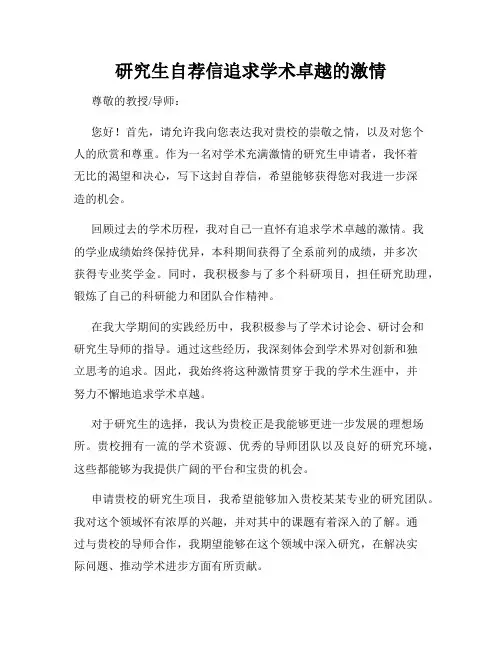 研究生自荐信追求学术卓越的激情

尊敬的教授/导师：

您好！首先，请允许我向您表达我对贵校的崇敬之情，以及对您个人的欣赏和尊重。作为一名对学术充满激情的研究生申请者，我怀着无比的渴望和决心，写下这封自荐信，希望能够获得您对我进一步深造的机会。

回顾过去的学术历程，我对自己一直怀有追求学术卓越的激情。我的学业成绩始终保持优异，本科期间获得了全系前列的成绩，并多次获得专业奖学金。同时，我积极参与了多个科研项目，担任研究助理，锻炼了自己的科研能力和团队合作精神。

在我大学期间的实践经历中，我积极参与了学术讨论会、研讨会和研究生导师的指导。通过这些经历，我深刻体会到学术界对创新和独立思考的追求。因此，我始终将这种激情贯穿于我的学术生涯中，并努力不懈地追求学术卓越。

对于研究生的选择，我认为贵校正是我能够更进一步发展的理想场所。贵校拥有一流的学术资源、优秀的导师团队以及良好的研究环境，这些都能够为我提供广阔的平台和宝贵的机会。

申请贵校的研究生项目，我希望能够加入贵校某某专业的研究团队。我对这个领域怀有浓厚的兴趣，并对其中的课题有着深入的了解。通过与贵校的导师合作，我期望能够在这个领域中深入研究，在解决实际问题、推动学术进步方面有所贡献。